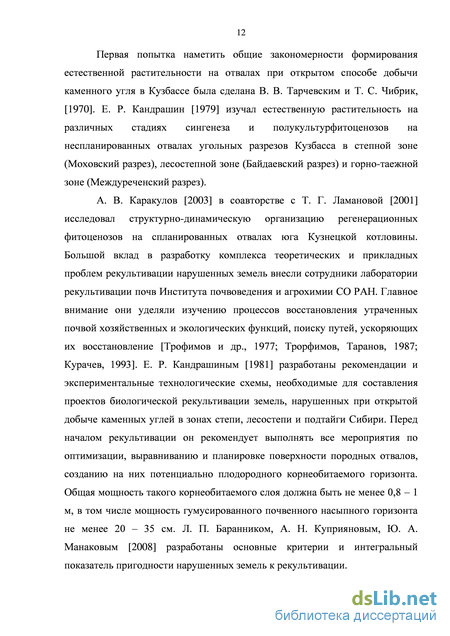 12

Первая попытка наметить общие закономерности формирования естественной растительности на отвалах при открытом способе добычи каменного угля в Кузбассе была сделана В. В. Тарчевским и Т. С. Чибрик, [1970]. Е. Р. Кандрашин [1979] изучал естественную растительность на различных стадиях сингенеза и полукультурфитоценозов на неспланированных отвалах угольных разрезов Кузбасса в степной зоне (Моховский разрез), лесостепной зоне (Байдаевский разрез) и горно-таежной зоне (Междуреченский разрез).

А. В. Каракулов [2003] в соавторстве с Т. Г. Ламановой [2001] исследовал структурно-динамическую организацию регенерационных фитоценозов на спланированных отвалах юга Кузнецкой котловины. Большой вклад в разработку комплекса теоретических и прикладных проблем рекультивации нарушенных земель внесли сотрудники лаборатории рекультивации почв Института почвоведения и агрохимии СО РАН. Главное внимание они уделяли изучению процессов восстановления утраченных почвой хозяйственных и экологических функций, поиску путей, ускоряющих их восстановление [Трофимов и др., 1977; Трорфимов, Таранов, 1987; Курачев, 1993]. Е. Р. Кандрашиным [1981] разработаны рекомендации и экспериментальные технологические схемы, необходимые для составления проектов биологической рекультивации земель, нарушенных при открытой добыче каменных углей в зонах степи, лесостепи и подтайги Сибири. Перед началом рекультивации он рекомендует выполнять все мероприятия по оптимизации, выравниванию и планировке поверхности породных отвалов, созданию на них потенциально плодородного корнеобитаемого горизонта. Общая мощность такого корнеобитаемого слоя должна быть не менее 0,8 – 1 м, в том числе мощность гумусированного почвенного насыпного горизонта не менее 20 – 35 см. Л. П. Баранником, А. Н. Куприяновым, Ю. А. Манаковым [2008] разработаны основные критерии и интегральный показатель пригодности нарушенных земель к рекультивации.

dsLib.net
библиотека диссертаций